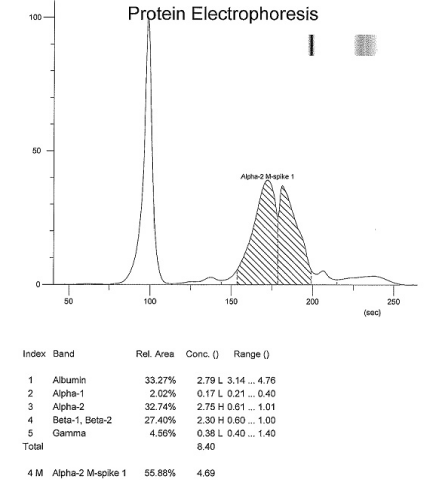 Protein Electrophoresis

100

50

0

Alpha-2 M-spike 1

50 100 150 200 250

(sec)

| Index | Band | Rel. Area | Conc. () | Range () |
|---|---|---|---|---|
| 1 | Albumin | 33.27% | 2.79 L | 3.14 ... 4.76 |
| 2 | Alpha-1 | 2.02% | 0.17 L | 0.21 ... 0.40 |
| 3 | Alpha-2 | 32.74% | 2.75 H | 0.61 ... 1.01 |
| 4 | Beta-1, Beta-2 | 27.40% | 2.30 H | 0.60 ... 1.00 |
| 5 | Gamma | 4.56% | 0.38 L | 0.40 ... 1.40 |
| Total | | | 8.40 | |
| 4 M | Alpha-2 M-spike 1 | 55.88% | 4.69 | |